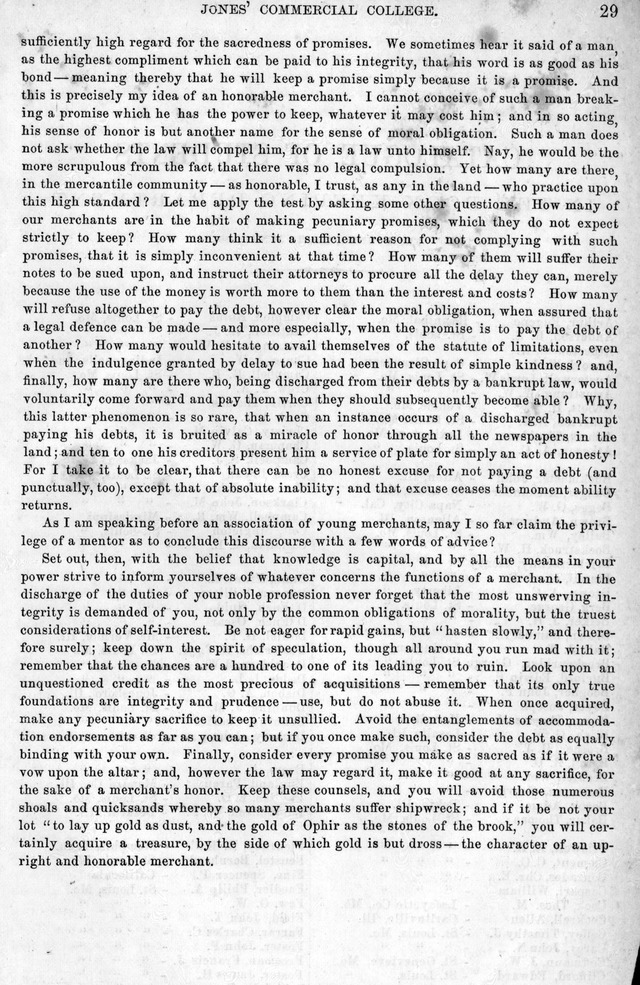 JONES' COMMERCIAL COLLEGE. 29

sufficiently high regard for the sacredness of promises. We sometimes hear it said of a man, as the highest compliment which can be paid to his integrity, that his word is as good as his bond — meaning thereby that he will keep a promise simply because it is a promise. And this is precisely my idea of an honorable merchant. I cannot conceive of such a man breaking a promise which he has the power to keep, whatever it may cost him; and in so acting, his sense of honor is but another name for the sense of moral obligation. Such a man does not ask whether the law will compel him, for he is a law unto himself. Nay, he would be the more scrupulous from the fact that there was no legal compulsion. Yet how many are there, in the mercantile community — as honorable, I trust, as any in the land — who practice upon this high standard? Let me apply the test by asking some other questions. How many of our merchants are in the habit of making pecuniary promises, which they do not expect strictly to keep? How many think it a sufficient reason for not complying with such promises, that it is simply inconvenient at that time? How many of them will suffer their notes to be sued upon, and instruct their attorneys to procure all the delay they can, merely because the use of the money is worth more to them than the interest and costs? How many will refuse altogether to pay the debt, however clear the moral obligation, when assured that a legal defence can be made — and more especially, when the promise is to pay the debt of another? How many would hesitate to avail themselves of the statute of limitations, even when the indulgence granted by delay to sue had been the result of simple kindness? and, finally, how many are there who, being discharged from their debts by a bankrupt law, would voluntarily come forward and pay them when they should subsequently become able? Why, this latter phenomenon is so rare, that when an instance occurs of a discharged bankrupt paying his debts, it is bruited as a miracle of honor through all the newspapers in the land; and ten to one his creditors present him a service of plate for simply an act of honesty! For I take it to be clear, that there can be no honest excuse for not paying a debt (and punctually, too), except that of absolute inability; and that excuse ceases the moment ability returns.

As I am speaking before an association of young merchants, may I so far claim the privilege of a mentor as to conclude this discourse with a few words of advice?

Set out, then, with the belief that knowledge is capital, and by all the means in your power strive to inform yourselves of whatever concerns the functions of a merchant. In the discharge of the duties of your noble profession never forget that the most unswerving integrity is demanded of you, not only by the common obligations of morality, but the truest considerations of self-interest. Be not eager for rapid gains, but "hasten slowly," and therefore surely; keep down the spirit of speculation, though all around you run mad with it; remember that the chances are a hundred to one of its leading you to ruin. Look upon an unquestioned credit as the most precious of acquisitions — remember that its only true foundations are integrity and prudence — use, but do not abuse it. When once acquired, make any pecuniary sacrifice to keep it unsullied. Avoid the entanglements of accommodation endorsements as far as you can; but if you once make such, consider the debt as equally binding with your own. Finally, consider every promise you make as sacred as if it were a vow upon the altar; and, however the law may regard it, make it good at any sacrifice, for the sake of a merchant's honor. Keep these counsels, and you will avoid those numerous shoals and quicksands whereby so many merchants suffer shipwreck; and if it be not your lot "to lay up gold as dust, and the gold of Ophir as the stones of the brook," you will certainly acquire a treasure, by the side of which gold is but dross — the character of an upright and honorable merchant.